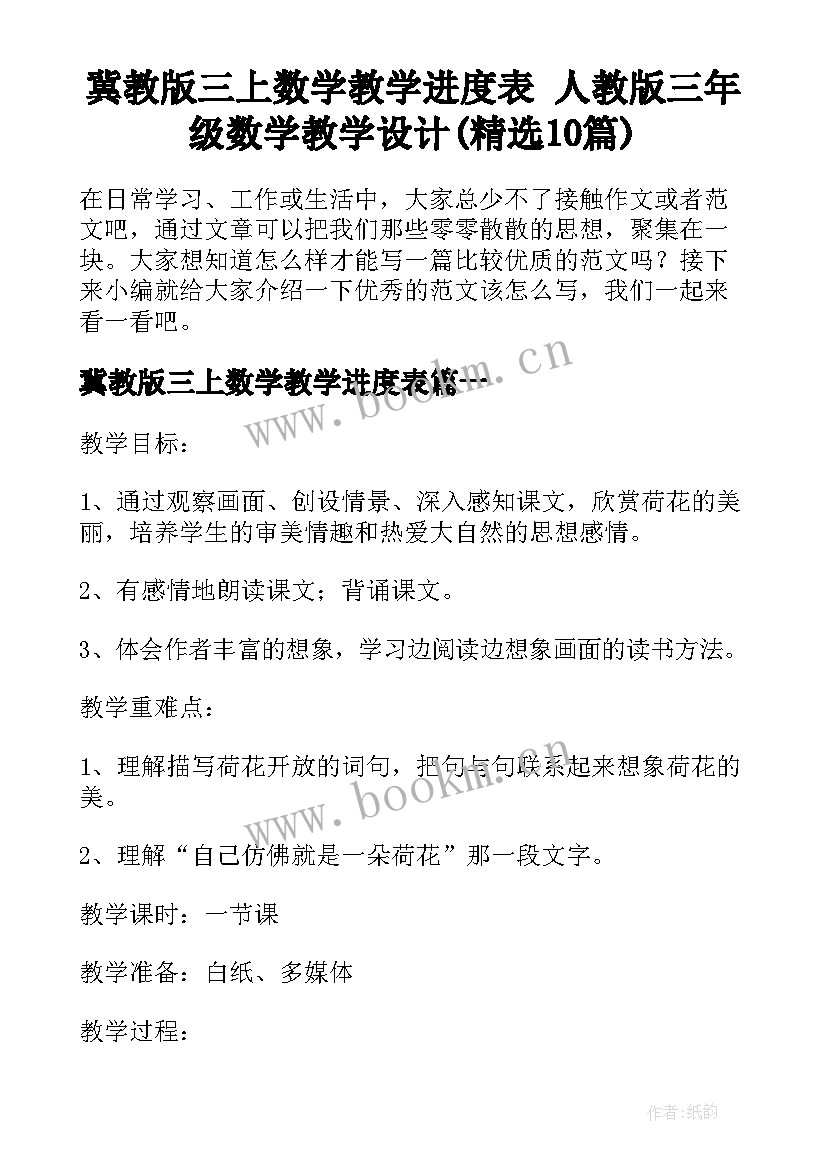 冀教版三上数学教学进度表 人教版三年级数学教学设计(精选10篇)

在日常学习、工作或生活中，大家总少不了接触作文或者范文吧，通过文章可以把我们那些零零散散的思想，聚集在一块。大家想知道怎么样才能写一篇比较优质的范文吗？接下来小编就给大家介绍一下优秀的范文该怎么写，我们一起来看一看吧。

冀教版三上数学教学进度表篇一

www.bookm.cn

教学目标：

1、通过观察画面、创设情景、深入感知课文，欣赏荷花的美丽，培养学生的审美情趣和热爱大自然的思想感情。

2、有感情地朗读课文；背诵课文。

3、体会作者丰富的想象，学习边阅读边想象画面的读书方法。

教学重难点：

1、理解描写荷花开放的词句，把句与句联系起来想象荷花的美。

www.bookm.cn

2、理解“自己仿佛就是一朵荷花”那一段文字。

教学课时：一节课

教学准备：白纸、多媒体

教学过程：

作者:纸韵